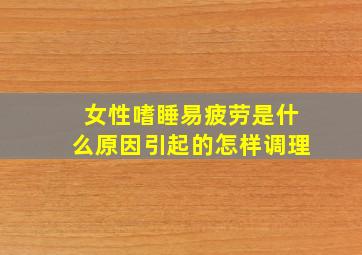 女性嗜睡易疲劳是什么原因引起的怎样调理